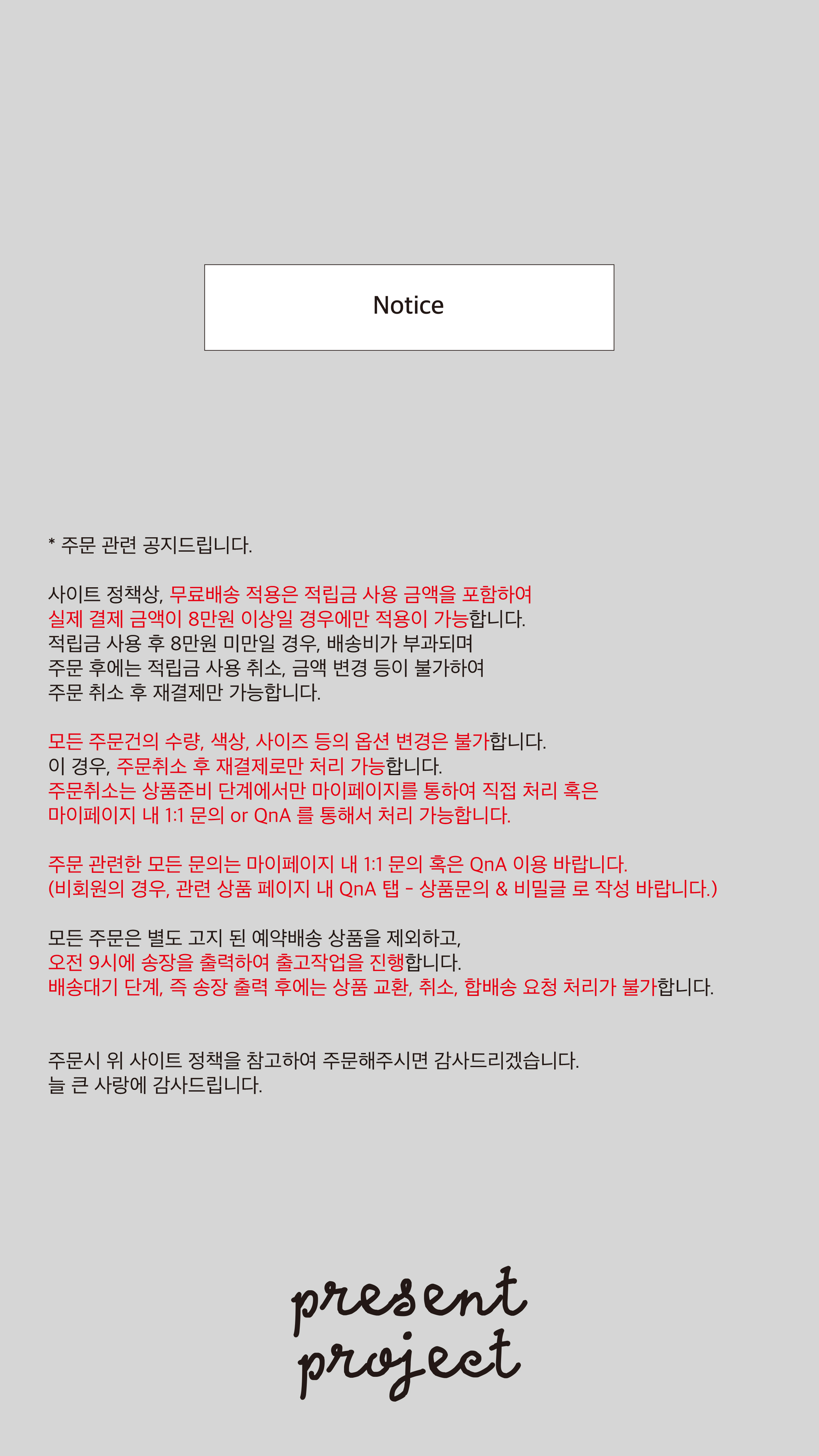 Notice

* 주문 관련 공지드립니다.

사이트 정책상, 무료배송 적용은 적립금 사용 금액을 포함하여
실제 결제 금액이 8만원 이상일 경우에만 적용이 가능합니다.
적립금 사용 후 8만원 미만일 경우, 배송비가 부과되며
주문 후에는 적립금 사용 취소, 금액 변경 등이 불가하여
주문 취소 후 재결제만 가능합니다.

모든 주문건의 수량, 색상, 사이즈 등의 옵션 변경은 불가합니다.
이 경우, 주문취소 후 재결제로만 처리 가능합니다.
주문취소는 상품준비 단계에서만 마이페이지를 통하여 직접 처리 혹은
마이페이지 내 1:1 문의 or QnA 를 통해서 처리 가능합니다.

주문 관련한 모든 문의는 마이페이지 내 1:1 문의 혹은 QnA 이용 바랍니다.
(비회원의 경우, 관련 상품 페이지 내 QnA 탭 - 상품문의 & 비밀글 로 작성 바랍니다.)

모든 주문은 별도 고지 된 예약배송 상품을 제외하고,
오전 9시에 송장을 출력하여 출고작업을 진행합니다.
배송대기 단계, 즉 송장 출력 후에는 상품 교환, 취소, 합배송 요청 처리가 불가합니다.

주문시 위 사이트 정책을 참고하여 주문해주시면 감사드리겠습니다.
늘 큰 사랑에 감사드립니다.

present
project